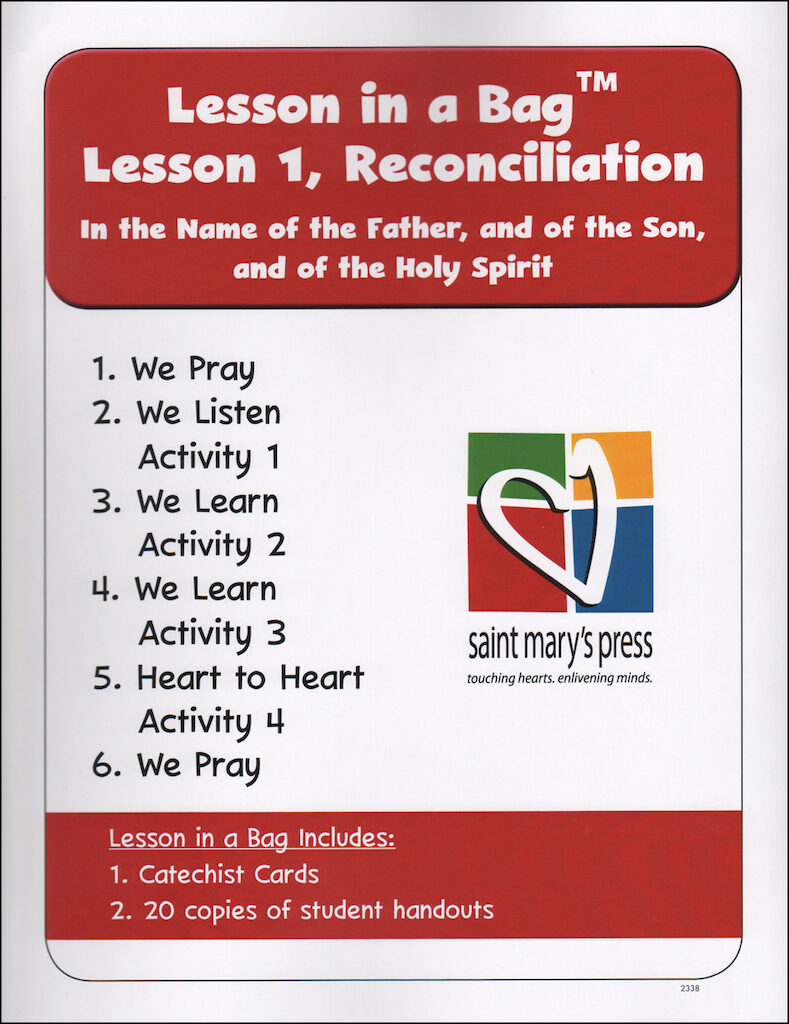 Lesson in a Bag™
Lesson 1, Reconciliation

In the Name of the Father, and of the Son, and of the Holy Spirit

1. We Pray
2. We Listen
Activity 1
3. We Learn
Activity 2
4. We Learn
Activity 3
5. Heart to Heart
Activity 4
6. We Pray

saint mary's press
touching hearts. enlivening minds.

Lesson in a Bag Includes:
1. Catechist Cards
2. 20 copies of student handouts

2338